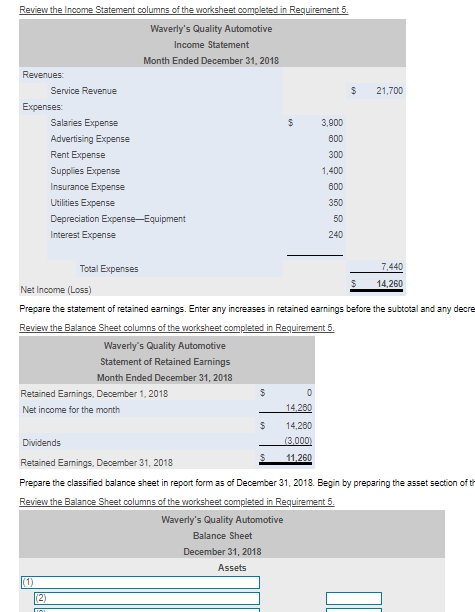 Review the Income Statement columns of the worksheet completed in Requirement 5.

Waverly's Quality Automotive
Income Statement
Month Ended December 31, 2018

| | | |
|---|---|---|
| Revenues: | | |
| Service Revenue | | $ 21,700 |
| Expenses: | | |
| Salaries Expense | $ 3,900 | |
| Advertising Expense | 600 | |
| Rent Expense | 300 | |
| Supplies Expense | 1,400 | |
| Insurance Expense | 600 | |
| Utilities Expense | 350 | |
| Depreciation Expense—Equipment | 50 | |
| Interest Expense | 240 | |
| Total Expenses | | 7,440 |
| Net Income (Loss) | | $ 14,260 |

Prepare the statement of retained earnings. Enter any increases in retained earnings before the subtotal and any decre

Review the Balance Sheet columns of the worksheet completed in Requirement 5.

Waverly's Quality Automotive
Statement of Retained Earnings
Month Ended December 31, 2018

| | |
|---|---|
| Retained Earnings, December 1, 2018 | $ 0 |
| Net income for the month | 14,260 |
| | $ 14,260 |
| Dividends | (3,000) |
| Retained Earnings, December 31, 2018 | $ 11,260 |

Prepare the classified balance sheet in report form as of December 31, 2018. Begin by preparing the asset section of th

Review the Balance Sheet columns of the worksheet completed in Requirement 5.

Waverly's Quality Automotive
Balance Sheet
December 31, 2018
Assets

(1)
(2)